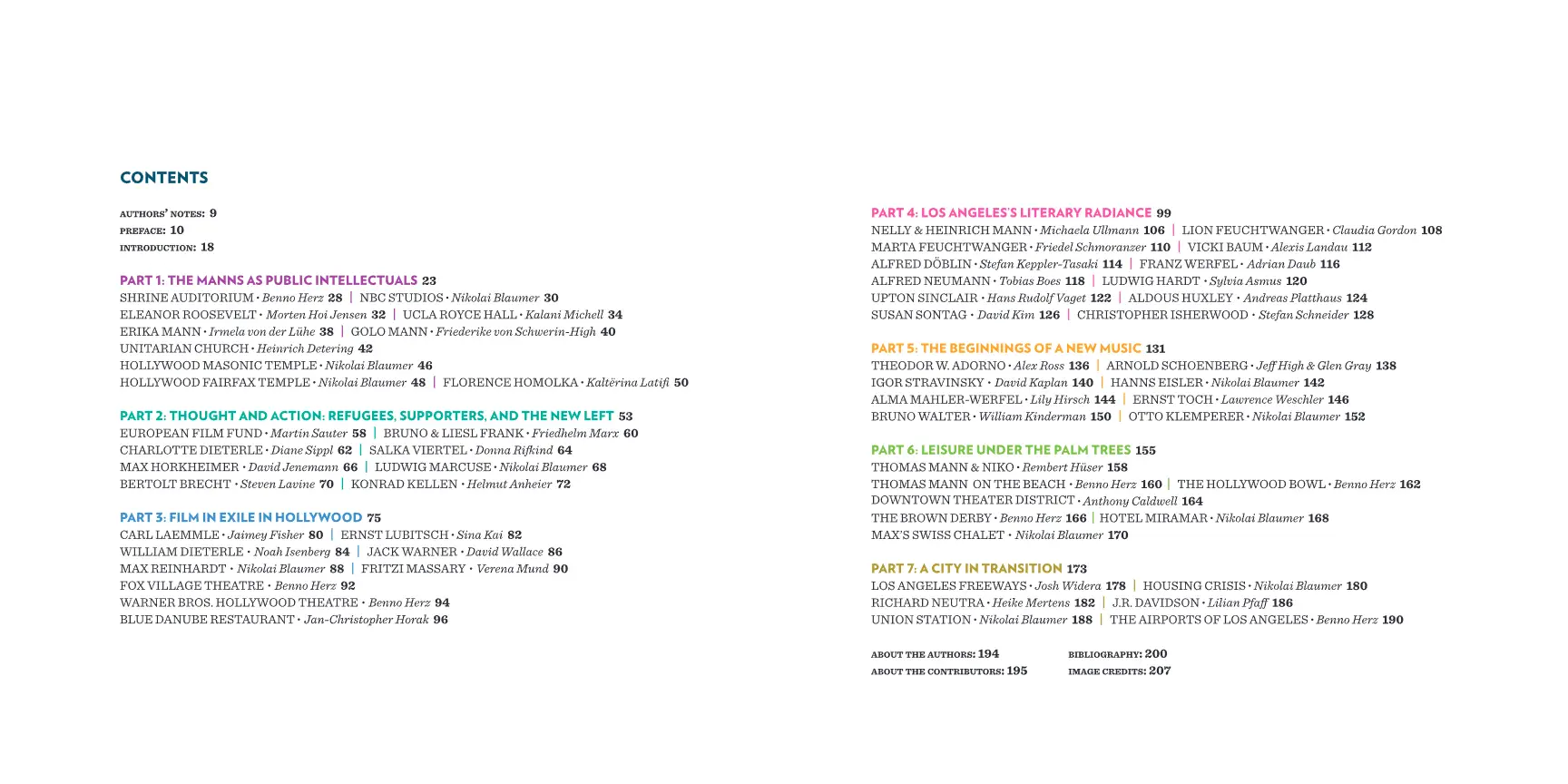 CONTENTS

AUTHORS' NOTES: 9
PREFACE: 10
INTRODUCTION: 18

PART 1: THE MANNS AS PUBLIC INTELLECTUALS 23
SHRINE AUDITORIUM • Benno Herz 28 | NBC STUDIOS • Nikolai Blaumer 30
ELEANOR ROOSEVELT • Morten Hoi Jensen 32 | UCLA ROYCE HALL • Kalani Michell 34
ERIKA MANN • Irmela von der Lühe 38 | GOLO MANN • Friederike von Schwerin-High 40
UNITARIAN CHURCH • Heinrich Detering 42
HOLLYWOOD MASONIC TEMPLE • Nikolai Blaumer 46
HOLLYWOOD FAIRFAX TEMPLE • Nikolai Blaumer 48 | FLORENCE HOMOLKA • Kaltërina Latifi 50

PART 2: THOUGHT AND ACTION: REFUGEES, SUPPORTERS, AND THE NEW LEFT 53
EUROPEAN FILM FUND • Martin Sauter 58 | BRUNO & LIESL FRANK • Friedhelm Marx 60
CHARLOTTE DIETERLE • Diane Sippl 62 | SALKA VIERTEL • Donna Rifkind 64
MAX HORKHEIMER • David Jenemann 66 | LUDWIG MARCUSE • Nikolai Blaumer 68
BERTOLT BRECHT • Steven Lavine 70 | KONRAD KELLEN • Helmut Anheier 72

PART 3: FILM IN EXILE IN HOLLYWOOD 75
CARL LAEMMLE • Jaimey Fisher 80 | ERNST LUBITSCH • Sina Kai 82
WILLIAM DIETERLE • Noah Isenberg 84 | JACK WARNER • David Wallace 86
MAX REINHARDT • Nikolai Blaumer 88 | FRITZI MASSARY • Verena Mund 90
FOX VILLAGE THEATRE • Benno Herz 92
WARNER BROS. HOLLYWOOD THEATRE • Benno Herz 94
BLUE DANUBE RESTAURANT • Jan-Christopher Horak 96

PART 4: LOS ANGELES'S LITERARY RADIANCE 99
NELLY & HEINRICH MANN • Michaela Ullmann 106 | LION FEUCHTWANGER • Claudia Gordon 108
MARTA FEUCHTWANGER • Friedel Schmoranzer 110 | VICKI BAUM • Alexis Landau 112
ALFRED DÖBLIN • Stefan Keppler-Tasaki 114 | FRANZ WERFEL • Adrian Daub 116
ALFRED NEUMANN • Tobias Boes 118 | LUDWIG HARDT • Sylvia Asmus 120
UPTON SINCLAIR • Hans Rudolf Vaget 122 | ALDOUS HUXLEY • Andreas Platthaus 124
SUSAN SONTAG • David Kim 126 | CHRISTOPHER ISHERWOOD • Stefan Schneider 128

PART 5: THE BEGINNINGS OF A NEW MUSIC 131
THEODOR W. ADORNO • Alex Ross 136 | ARNOLD SCHOENBERG • Jeff High & Glen Gray 138
IGOR STRAVINSKY • David Kaplan 140 | HANNS EISLER • Nikolai Blaumer 142
ALMA MAHLER-WERFEL • Lily Hirsch 144 | ERNST TOCH • Lawrence Weschler 146
BRUNO WALTER • William Kinderman 150 | OTTO KLEMPERER • Nikolai Blaumer 152

PART 6: LEISURE UNDER THE PALM TREES 155
THOMAS MANN & NIKO • Rembert Hüser 158
THOMAS MANN ON THE BEACH • Benno Herz 160 | THE HOLLYWOOD BOWL • Benno Herz 162
DOWNTOWN THEATER DISTRICT • Anthony Caldwell 164
THE BROWN DERBY • Benno Herz 166 | HOTEL MIRAMAR • Nikolai Blaumer 168
MAX'S SWISS CHALET • Nikolai Blaumer 170

PART 7: A CITY IN TRANSITION 173
LOS ANGELES FREEWAYS • Josh Widera 178 | HOUSING CRISIS • Nikolai Blaumer 180
RICHARD NEUTRA • Heike Mertens 182 | J.R. DAVIDSON • Lilian Pfaff 186
UNION STATION • Nikolai Blaumer 188 | THE AIRPORTS OF LOS ANGELES • Benno Herz 190

ABOUT THE AUTHORS: 194
ABOUT THE CONTRIBUTORS: 195

BIBLIOGRAPHY: 200
IMAGE CREDITS: 207